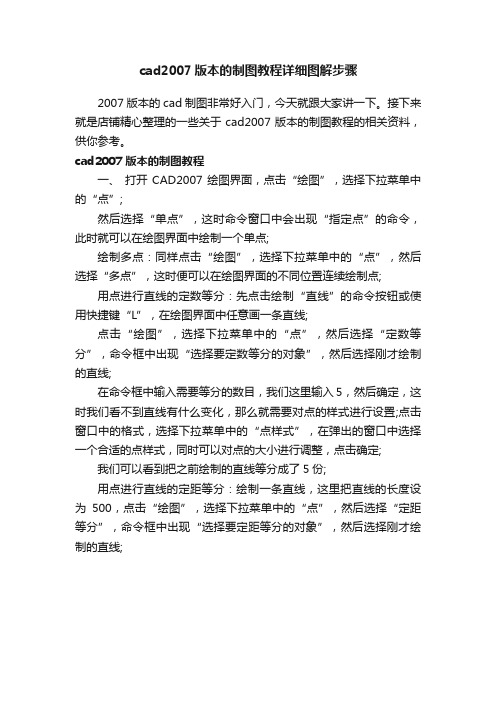 cad2007 版本的制图教程详细图解步骤

2007 版本的 cad 制图非常好入门，今天就跟大家讲一下。接下来就是店铺精心整理的一些关于 cad2007 版本的制图教程的相关资料，供你参考。

cad2007 版本的制图教程

一、 打开 CAD2007 绘图界面，点击“绘图”，选择下拉菜单中的“点”;

然后选择“单点”，这时命令窗口中会出现“指定点”的命令，此时就可以在绘图界面中绘制一个单点;

绘制多点：同样点击“绘图”，选择下拉菜单中的“点”，然后选择“多点”，这时便可以在绘图界面的不同位置连续绘制点;

用点进行直线的定数等分：先点击绘制“直线”的命令按钮或使用快捷键“L”，在绘图界面中任意画一条直线;

点击“绘图”，选择下拉菜单中的“点”，然后选择“定数等分”，命令框中出现“选择要定数等分的对象”，然后选择刚才绘制的直线;

在命令框中输入需要等分的数目，我们这里输入 5，然后确定，这时我们看不到直线有什么变化，那么就需要对点的样式进行设置;点击窗口中的格式，选择下拉菜单中的“点样式”，在弹出的窗口中选择一个合适的点样式，同时可以对点的大小进行调整，点击确定;

我们可以看到把之前绘制的直线等分成了 5 份;

用点进行直线的定距等分：绘制一条直线，这里把直线的长度设为 500，点击“绘图”，选择下拉菜单中的“点”，然后选择“定距等分”，命令框中出现“选择要定距等分的对象”，然后选择刚才绘制的直线;